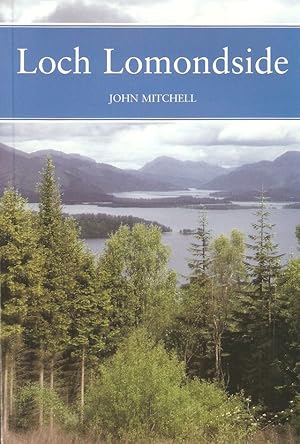 Loch Lomondside

JOHN MITCHELL